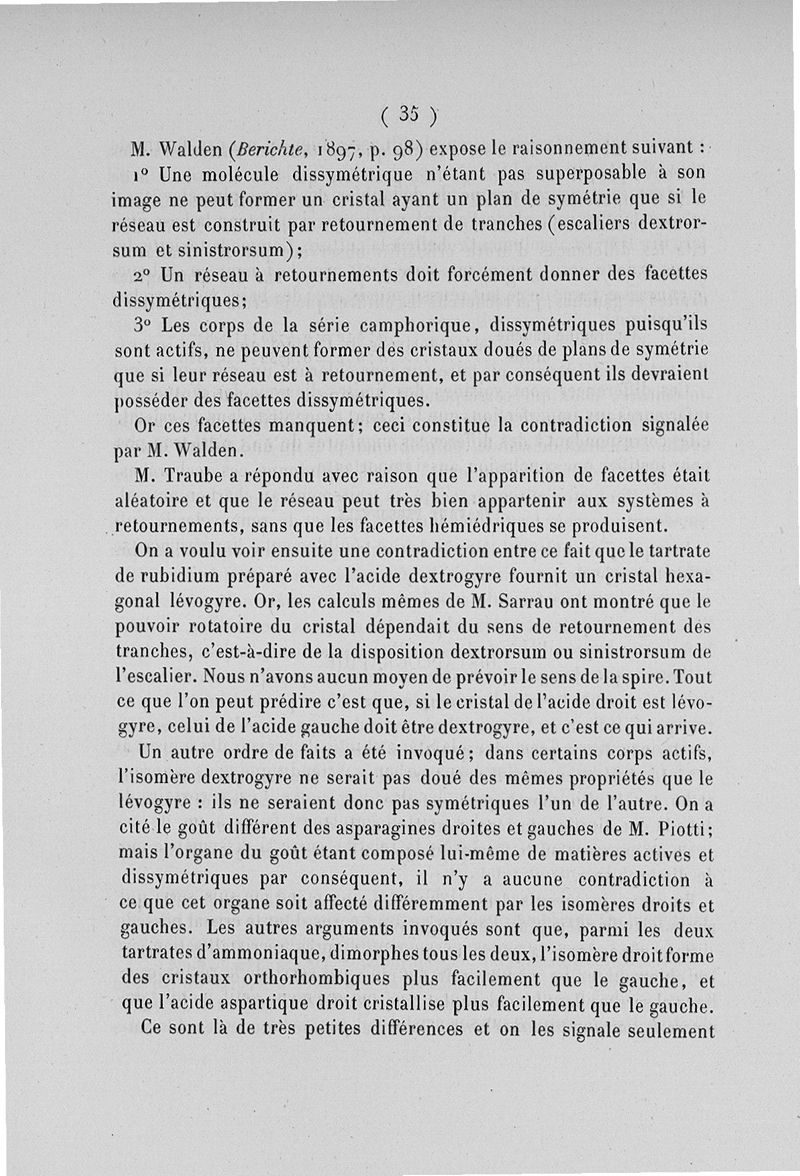 ( 35 )

M. Walden (Berichte, 1897, p. 98) expose le raisonnement suivant :

1° Une molécule dissymétrique n'étant pas superposable à son image ne peut former un cristal ayant un plan de symétrie que si le réseau est construit par retournement de tranches (escaliers dextrorsum et sinistrorsum);

2° Un réseau à retournements doit forcément donner des facettes dissymétriques;

3° Les corps de la série camphorique, dissymétriques puisqu'ils sont actifs, ne peuvent former des cristaux doués de plans de symétrie que si leur réseau est à retournement, et par conséquent ils devraient posséder des facettes dissymétriques.

Or ces facettes manquent; ceci constitue la contradiction signalée par M. Walden.

M. Traube a répondu avec raison que l'apparition de facettes était aléatoire et que le réseau peut très bien appartenir aux systèmes à retournements, sans que les facettes hémiédriques se produisent.

On a voulu voir ensuite une contradiction entre ce fait que le tartrate de rubidium préparé avec l'acide dextrogyre fournit un cristal hexagonal lévogyre. Or, les calculs mêmes de M. Sarrau ont montré que le pouvoir rotatoire du cristal dépendait du sens de retournement des tranches, c'est-à-dire de la disposition dextrorsum ou sinistrorsum de l'escalier. Nous n'avons aucun moyen de prévoir le sens de la spire. Tout ce que l'on peut prédire c'est que, si le cristal de l'acide droit est lévogyre, celui de l'acide gauche doit être dextrogyre, et c'est ce qui arrive.

Un autre ordre de faits a été invoqué; dans certains corps actifs, l'isomère dextrogyre ne serait pas doué des mêmes propriétés que le lévogyre : ils ne seraient donc pas symétriques l'un de l'autre. On a cité le goût différent des asparagines droites et gauches de M. Piotti; mais l'organe du goût étant composé lui-même de matières actives et dissymétriques par conséquent, il n'y a aucune contradiction à ce que cet organe soit affecté différemment par les isomères droits et gauches. Les autres arguments invoqués sont que, parmi les deux tartrates d'ammoniaque, dimorphes tous les deux, l'isomère droit forme des cristaux orthorhombiques plus facilement que le gauche, et que l'acide aspartique droit cristallise plus facilement que le gauche.

Ce sont là de très petites différences et on les signale seulement